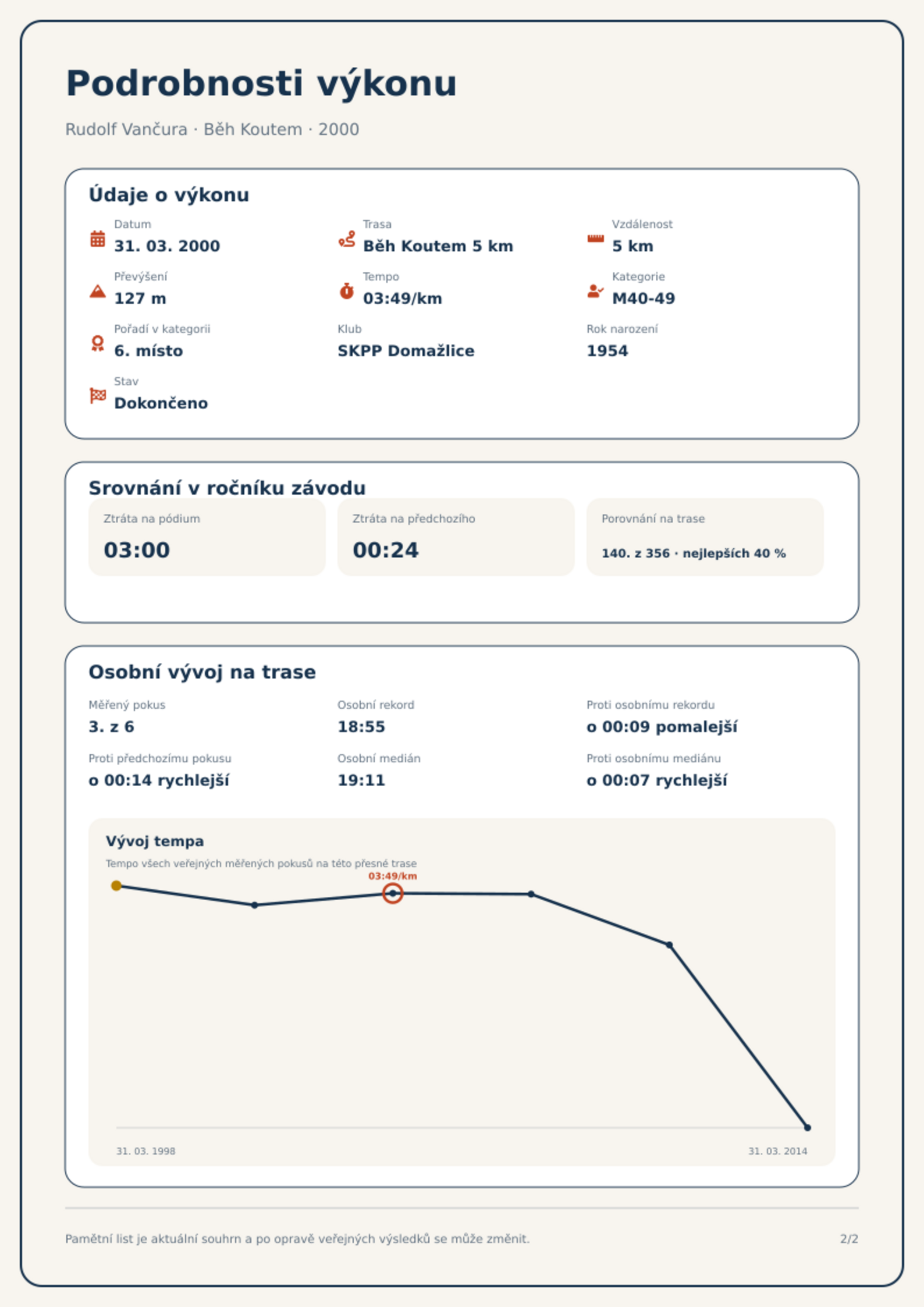 Podrobnosti výkonu

Rudolf Vančura · Běh Koutem · 2000

Údaje o výkonu

Datum
31. 03. 2000

Trasa
Běh Koutem 5 km

Vzdálenost
5 km

Převýšení
127 m

Tempo
03:49/km

Kategorie
M40-49

Pořadí v kategorii
6. místo

Klub
SKPP Domažlice

Rok narození
1954

Stav
Dokončeno

Srovnání v ročníku závodu

Ztráta na pódium
03:00

Ztráta na předchozího
00:24

Porovnání na trase
140. z 356 · nejlepších 40 %

Osobní vývoj na trase

Měřený pokus
3. z 6

Osobní rekord
18:55

Proti osobnímu rekordu
o 00:09 pomalejší

Proti předchozímu pokusu
o 00:14 rychlejší

Osobní medián
19:11

Proti osobnímu mediánu
o 00:07 rychlejší

Vývoj tempa
Tempo všech veřejných měřených pokusů na této přesné trase

03:49/km

31. 03. 1998
31. 03. 2014

Pamětní list je aktuální souhrn a po opravě veřejných výsledků se může změnit.

2/2